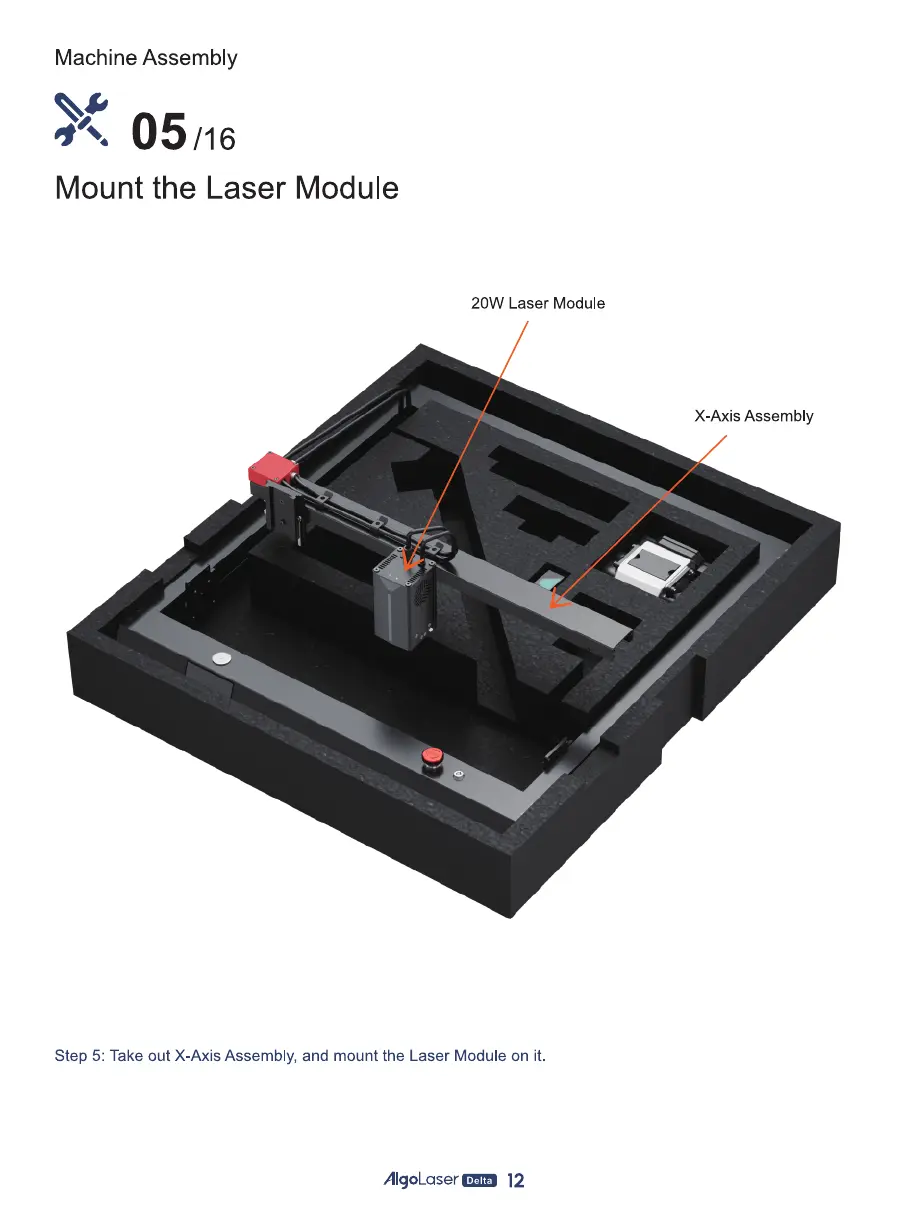 Machine Assembly

05/16

Mount the Laser Module

20W Laser Module

X-Axis Assembly

Step 5: Take out X-Axis Assembly, and mount the Laser Module on it.

AlgoLaser Delta 12